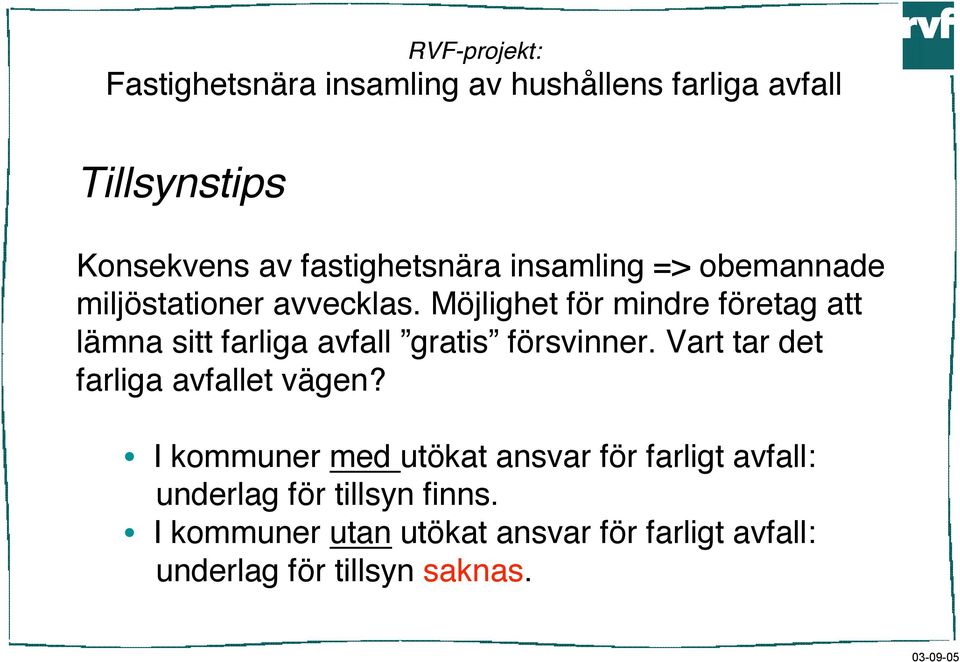 rvf

RVF-projekt:
Fastighetsnära insamling av hushållens farliga avfall

Tillsynstips

Konsekvens av fastighetsnära insamling => obemannade miljöstationer avvecklas. Möjlighet för mindre företag att lämna sitt farliga avfall ”gratis” försvinner. Vart tar det farliga avfallet vägen?

• I kommuner med utökat ansvar för farligt avfall: underlag för tillsyn finns.
• I kommuner utan utökat ansvar för farligt avfall: underlag för tillsyn saknas.

03-09-05